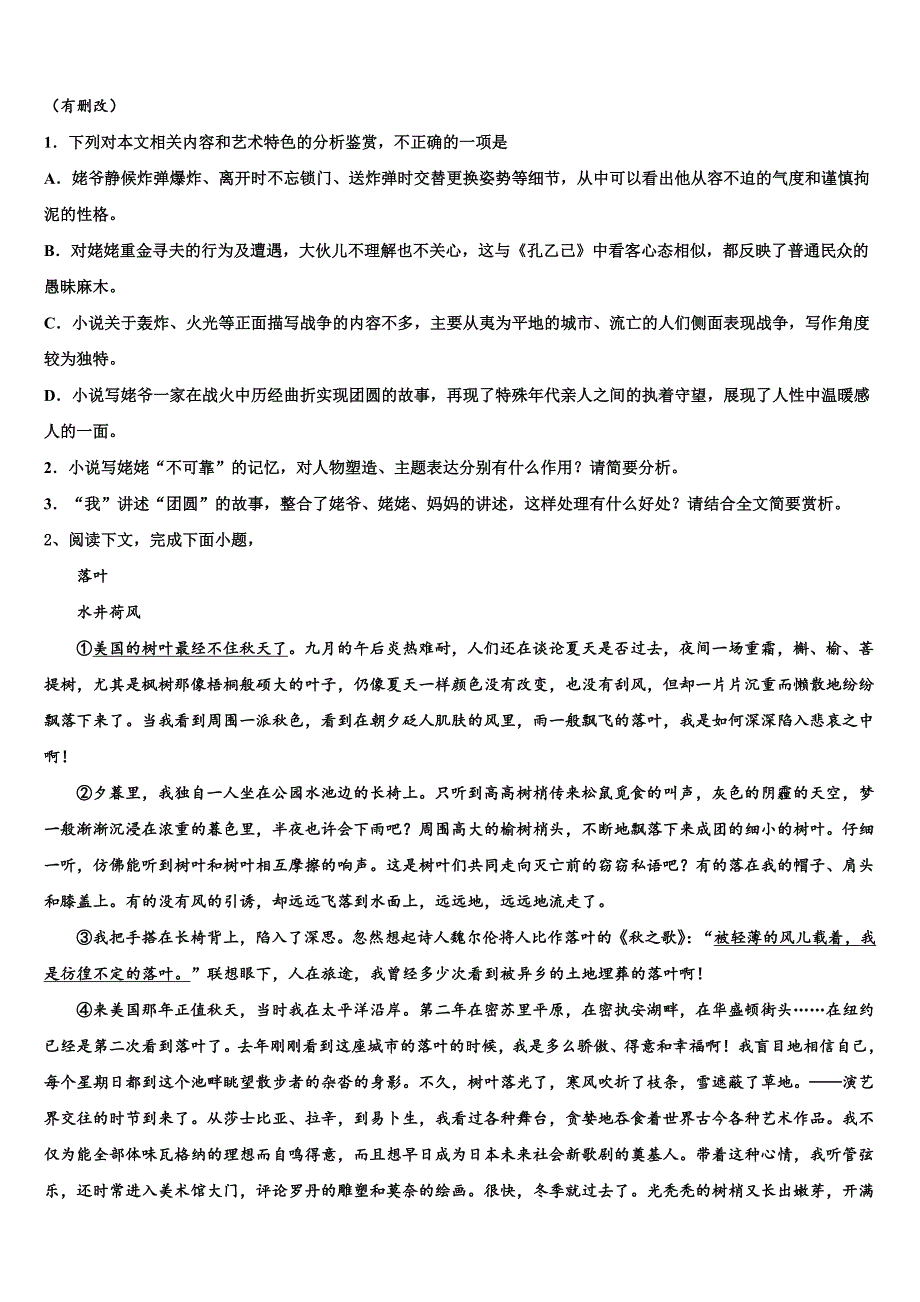 （有删改）

1．下列对本文相关内容和艺术特色的分析鉴赏，不正确的一项是

A．姥爷静候炸弹爆炸、离开时不忘锁门、送炸弹时交替更换姿势等细节，从中可以看出他从容不迫的气度和谨慎拘泥的性格。

B．对姥姥重金寻夫的行为及遭遇，大伙儿不理解也不关心，这与《孔乙己》中看客心态相似，都反映了普通民众的愚昧麻木。

C．小说关于轰炸、火光等正面描写战争的内容不多，主要从夷为平地的城市、流亡的人们侧面表现战争，写作角度较为独特。

D．小说写姥爷一家在战火中历经曲折实现团圆的故事，再现了特殊年代亲人之间的执着守望，展现了人性中温暖感人的一面。

2．小说写姥姥“不可靠”的记忆，对人物塑造、主题表达分别有什么作用？请简要分析。

3．“我”讲述“团圆”的故事，整合了姥爷、姥姥、妈妈的讲述，这样处理有什么好处？请结合全文简要赏析。

2、阅读下文，完成下面小题，

落叶

水井荷风

①美国的树叶最经不住秋天了。九月的午后炎热难耐，人们还在谈论夏天是否过去，夜间一场重霜，槲、榆、菩提树，尤其是枫树那像梧桐般硕大的叶子，仍像夏天一样颜色没有改变，也没有刮风，但却一片片沉重而懒散地纷纷飘落下来了。当我看到周围一派秋色，看到在朝夕砭人肌肤的风里，雨一般飘飞的落叶，我是如何深深陷入悲哀之中啊！

②夕暮里，我独自一人坐在公园水池边的长椅上。只听到高高树梢传来松鼠觅食的叫声，灰色的阴霾的天空，梦一般渐渐沉浸在浓重的暮色里，半夜也许会下雨吧？周围高大的榆树梢头，不断地飘落下来成团的细小的树叶。仔细一听，仿佛能听到树叶和树叶相互摩擦的响声。这是树叶们共同走向灭亡前的窃窃私语吧？有的落在我的帽子、肩头和膝盖上。有的没有风的引诱，却远远飞落到水面上，远远地，远远地流走了。

③我把手搭在长椅背上，陷入了深思。忽然想起诗人魏尔伦将人比作落叶的《秋之歌》：“被轻薄的风儿载着，我是彷徨不定的落叶。”联想眼下，人在旅途，我曾经多少次看到被异乡的土地埋葬的落叶啊！

④来美国那年正值秋天，当时我在太平洋沿岸。第二年在密苏里平原，在密执安湖畔，在华盛顿街头……在纽约已经是第二次看到落叶了。去年刚刚看到这座城市的落叶的时候，我是多么骄傲、得意和幸福啊！我盲目地相信自己，每个星期日都到这个池畔眺望散步者的杂沓的身影。不久，树叶落光了，寒风吹折了枝条，雪遮蔽了草地。——演艺界交往的时节到来了。从莎士比亚、拉辛，到易卜生，我看过各种舞台，贪婪地吞食着世界古今各种艺术作品。我不仅为能全部体味瓦格纳的理想而自鸣得意，而且想早日成为日本未来社会新歌剧的奠基人。带着这种心情，我听管弦乐，还时常进入美术馆大门，评论罗丹的雕塑和莫奈的绘画。很快，冬季就过去了。光秃秃的树梢又长出嫩芽，开满